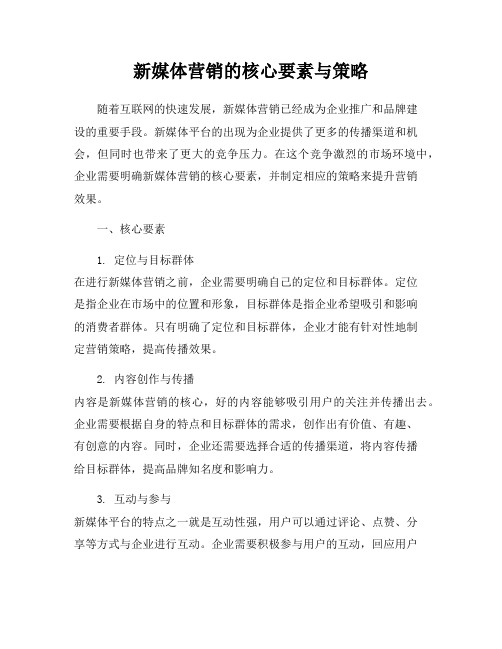 新媒体营销的核心要素与策略

随着互联网的快速发展，新媒体营销已经成为企业推广和品牌建设的重要手段。新媒体平台的出现为企业提供了更多的传播渠道和机会，但同时也带来了更大的竞争压力。在这个竞争激烈的市场环境中，企业需要明确新媒体营销的核心要素，并制定相应的策略来提升营销效果。

一、核心要素

1. 定位与目标群体
在进行新媒体营销之前，企业需要明确自己的定位和目标群体。定位是指企业在市场中的位置和形象，目标群体是指企业希望吸引和影响的消费者群体。只有明确了定位和目标群体，企业才能有针对性地制定营销策略，提高传播效果。

2. 内容创作与传播
内容是新媒体营销的核心，好的内容能够吸引用户的关注并传播出去。企业需要根据自身的特点和目标群体的需求，创作出有价值、有趣、有创意的内容。同时，企业还需要选择合适的传播渠道，将内容传播给目标群体，提高品牌知名度和影响力。

3. 互动与参与
新媒体平台的特点之一就是互动性强，用户可以通过评论、点赞、分享等方式与企业进行互动。企业需要积极参与用户的互动，回应用户